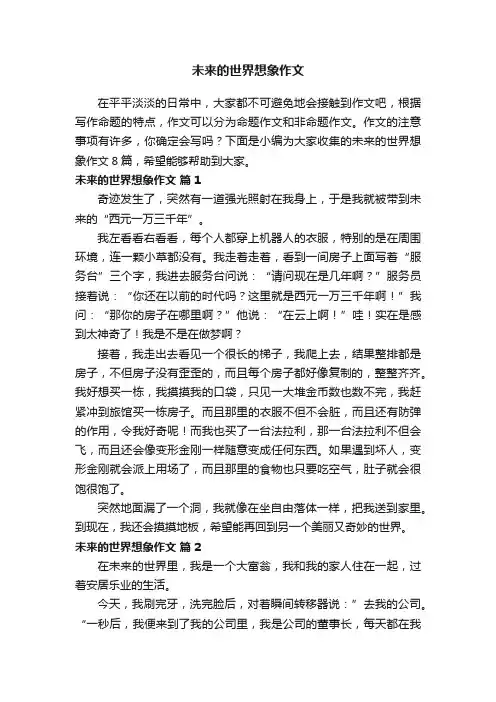 未来的世界想象作文

在平平淡淡的日常中，大家都不可避免地会接触到作文吧，根据写作命题的特点，作文可以分为命题作文和非命题作文。作文的注意事项有许多，你确定会写吗？下面是小编为大家收集的未来的世界想象作文 8 篇，希望能够帮助到大家。

未来的世界想象作文 篇 1

奇迹发生了，突然有一道强光照射在我身上，于是我就被带到未来的“西元一万三千年”。

我左看看右看看，每个人都穿上机器人的衣服，特别的是在周围环境，连一颗小草都没有。我走着走着，看到一间房子上面写着“服务台”三个字，我进去服务台问说：“请问现在是几年啊？”服务员接着说：“你还在以前的时代吗？这里就是西元一万三千年啊！”我问：“那你的房子在哪里啊？”他说：“在云上啊！”哇！实在是感到太神奇了！我是不是在做梦啊？

接着，我走出去看见一个很长的梯子，我爬上去，结果整排都是房子，不但房子没有歪歪的，而且每个房子都好像复制的，整整齐齐。我好想买一栋，我摸摸我的口袋，只见一大堆金币数也数不完，我赶紧冲到旅馆买一栋房子。而且那里的衣服不但不会脏，而且还有防弹的作用，令我好奇呢！而我也买了一台法拉利，那一台法拉利不但会飞，而且还会像变形金刚一样随意变成任何东西。如果遇到坏人，变形金刚就会派上用场了，而且那里的食物也只要吃空气，肚子就会很饱很饱了。

突然地面漏了一个洞，我就像在坐自由落体一样，把我送到家里。到现在，我还会摸摸地板，希望能再回到另一个美丽又奇妙的世界。

未来的世界想象作文 篇 2

在未来的世界里，我是一个大富翁，我和我的家人住在一起，过着安居乐业的生活。

今天，我刷完牙，洗完脸后，对着瞬间转移器说：”去我的公司。“一秒后，我便来到了我的公司里，我是公司的董事长，每天都在我